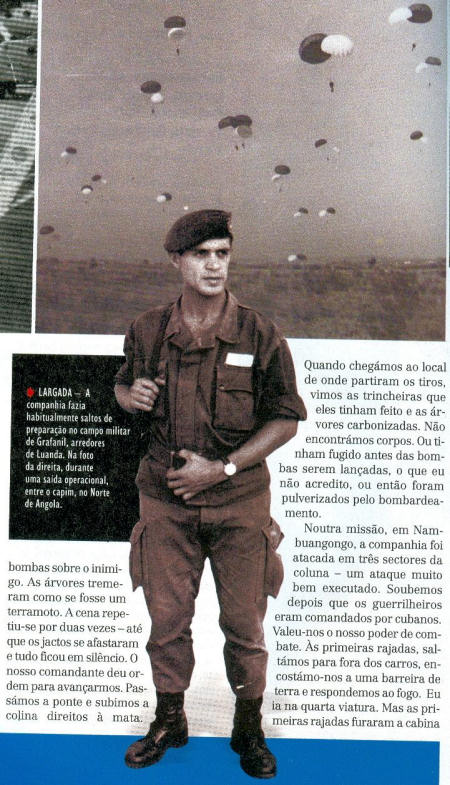 LARGADA – A companhia fazia habitualmente saltos de preparação no campo militar de Grafanil, arredores de Luanda. Na foto da direita, durante uma saída operacional, entre o capim, no Norte de Angola.

bombas sobre o inimigo. As árvores tremeram como se fosse um terramoto. A cena repetiu-se por duas vezes – até que os jactos se afastaram e tudo ficou em silêncio. O nosso comandante deu ordem para avançarmos. Passámos a ponte e subimos a colina direitos à mata.

Quando chegámos ao local de onde partiram os tiros, vimos as trincheiras que eles tinham feito e as árvores carbonizadas. Não encontrámos corpos. Ou tinham fugido antes das bombas serem lançadas, o que eu não acredito, ou então foram pulverizados pelo bombardeamento.

Noutra missão, em Nambuangongo, a companhia foi atacada em três sectores da coluna – um ataque muito bem executado. Soubemos depois que os guerrilheiros eram comandados por cubanos. Valeu-nos o nosso poder de combate. Às primeiras rajadas, saltámos para fora dos carros, encostámo-nos a uma barreira de terra e respondemos ao fogo. Eu ia na quarta viatura. Mas as primeiras rajadas furaram a cabina